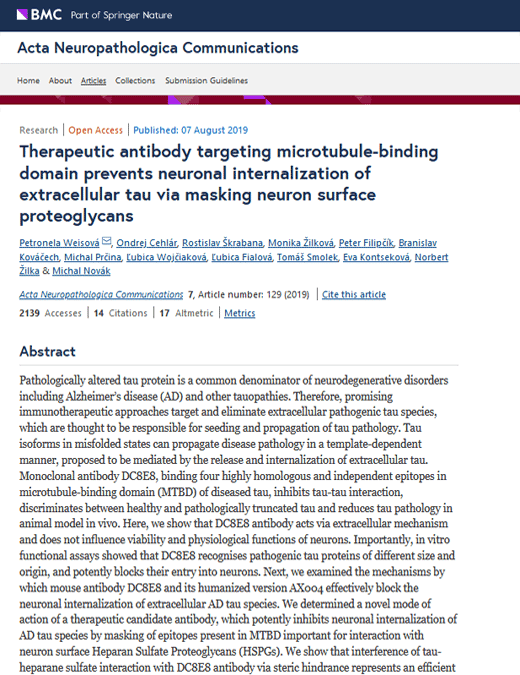 BMC Part of Springer Nature

Acta Neuropathologica Communications

Home About Articles Collections Submission Guidelines

Research | Open Access | Published: 07 August 2019

Therapeutic antibody targeting microtubule-binding domain prevents neuronal internalization of extracellular tau via masking neuron surface proteoglycans

Petronela Weisová, Ondrej Cehlár, Rostislav Škrabana, Monika Žilková, Peter Filipčík, Branislav Kováčech, Michal Prčina, Ľubica Wojčiaková, Ľubica Fialová, Tomáš Smolek, Eva Kontseková, Norbert Žilka & Michal Novák

Acta Neuropathologica Communications 7, Article number: 129 (2019) | Cite this article

2139 Accesses | 14 Citations | 17 Altmetric | Metrics

Abstract

Pathologically altered tau protein is a common denominator of neurodegenerative disorders including Alzheimer's disease (AD) and other tauopathies. Therefore, promising immunotherapeutic approaches target and eliminate extracellular pathogenic tau species, which are thought to be responsible for seeding and propagation of tau pathology. Tau isoforms in misfolded states can propagate disease pathology in a template-dependent manner, proposed to be mediated by the release and internalization of extracellular tau. Monoclonal antibody DC8E8, binding four highly homologous and independent epitopes in microtubule-binding domain (MTBD) of diseased tau, inhibits tau-tau interaction, discriminates between healthy and pathologically truncated tau and reduces tau pathology in animal model in vivo. Here, we show that DC8E8 antibody acts via extracellular mechanism and does not influence viability and physiological functions of neurons. Importantly, in vitro functional assays showed that DC8E8 recognises pathogenic tau proteins of different size and origin, and potently blocks their entry into neurons. Next, we examined the mechanisms by which mouse antibody DC8E8 and its humanized version AX004 effectively block the neuronal internalization of extracellular AD tau species. We determined a novel mode of action of a therapeutic candidate antibody, which potently inhibits neuronal internalization of AD tau species by masking of epitopes present in MTBD important for interaction with neuron surface Heparan Sulfate Proteoglycans (HSPGs). We show that interference of tau-heparane sulfate interaction with DC8E8 antibody via steric hindrance represents an efficient